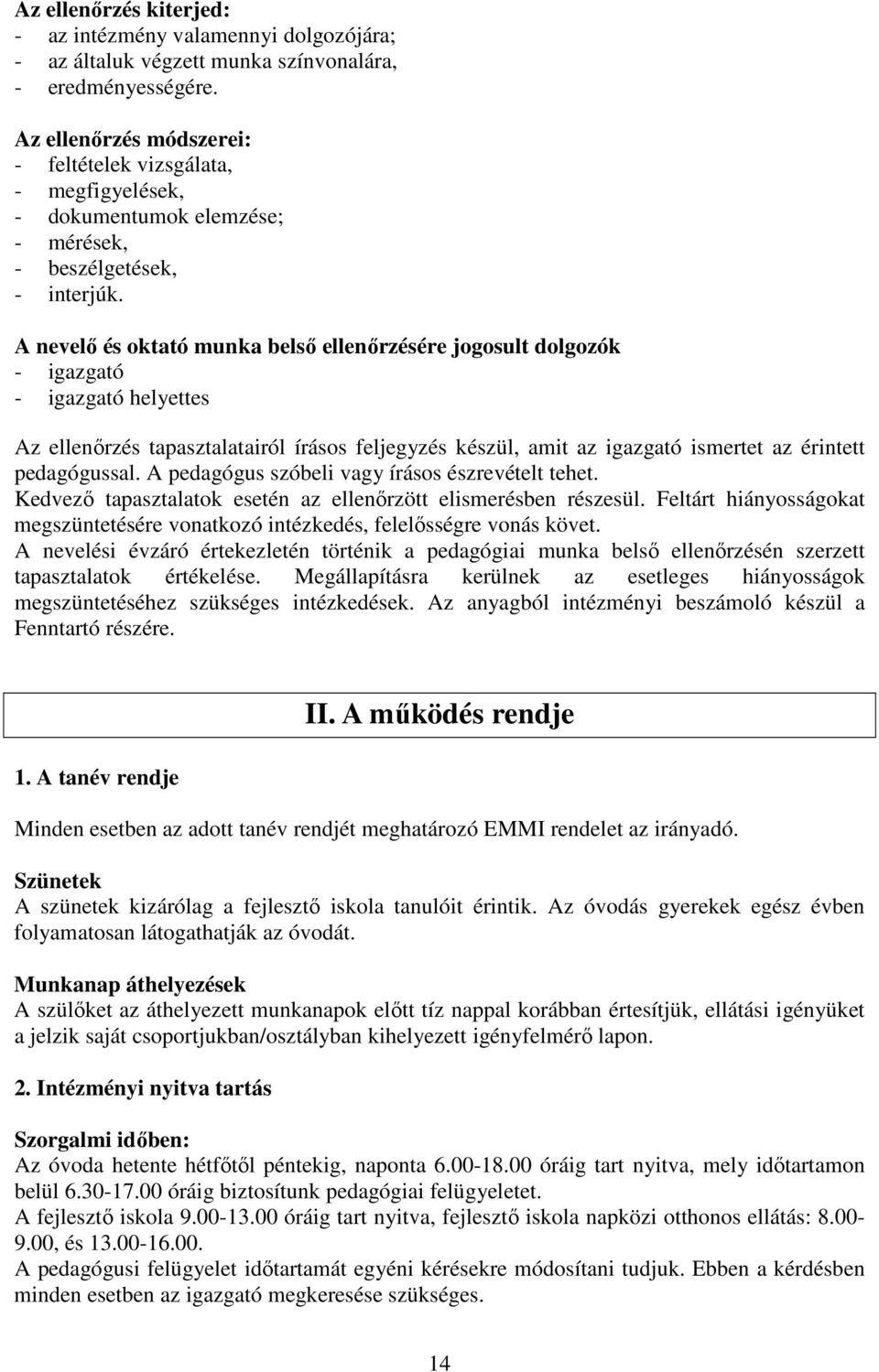 Az ellenőrzés kiterjed:
- az intézmény valamennyi dolgozójára;
- az általuk végzett munka színvonalára,
- eredményességére.

Az ellenőrzés módszerei:
- feltételek vizsgálata,
- megfigyelések,
- dokumentumok elemzése;
- mérések,
- beszélgetések,
- interjúk.

A nevelő és oktató munka belső ellenőrzésére jogosult dolgozók
- igazgató
- igazgató helyettes

Az ellenőrzés tapasztalatairól írásos feljegyzés készül, amit az igazgató ismertet az érintett pedagógussal. A pedagógus szóbeli vagy írásos észrevételt tehet.
Kedvező tapasztalatok esetén az ellenőrzött elismerésben részesül. Feltárt hiányosságokat megszüntetésére vonatkozó intézkedés, felelősségre vonás követ.
A nevelési évzáró értekezletén történik a pedagógiai munka belső ellenőrzésén szerzett tapasztalatok értékelése. Megállapításra kerülnek az esetleges hiányosságok megszüntetéséhez szükséges intézkedések. Az anyagból intézményi beszámoló készül a Fenntartó részére.

II. A működés rendje

1. A tanév rendje

Minden esetben az adott tanév rendjét meghatározó EMMI rendelet az irányadó.

Szünetek
A szünetek kizárólag a fejlesztő iskola tanulóit érintik. Az óvodás gyerekek egész évben folyamatosan látogathatják az óvodát.

Munkanap áthelyezések
A szülőket az áthelyezett munkanapok előtt tíz nappal korábban értesítjük, ellátási igényüket a jelzik saját csoportjukban/osztályban kihelyezett igényfelmérő lapon.

2. Intézményi nyitva tartás

Szorgalmi időben:
Az óvoda hetente hétfőtől péntekig, naponta 6.00-18.00 óráig tart nyitva, mely időtartamon belül 6.30-17.00 óráig biztosítunk pedagógiai felügyeletet.
A fejlesztő iskola 9.00-13.00 óráig tart nyitva, fejlesztő iskola napközi otthonos ellátás: 8.00-9.00, és 13.00-16.00.
A pedagógusi felügyelet időtartamát egyéni kérésekre módosítani tudjuk. Ebben a kérdésben minden esetben az igazgató megkeresése szükséges.

14